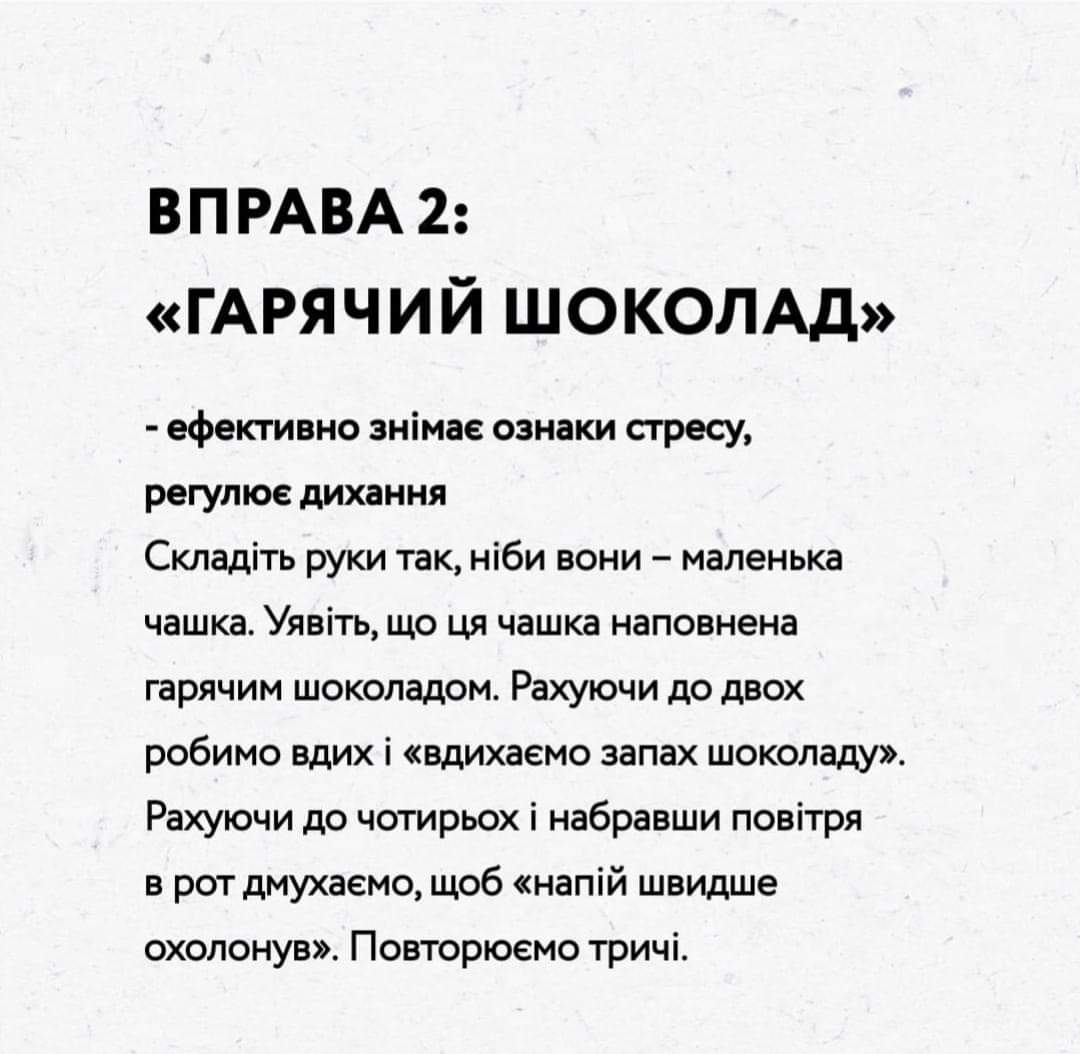 ВПРАВА 2:
«ГАРЯЧИЙ ШОКОЛАД»

- ефективно знімає ознаки стресу, регулює дихання

Складіть руки так, ніби вони – маленька чашка. Уявіть, що ця чашка наповнена гарячим шоколадом. Рахуючи до двох робимо вдих і «вдихаємо запах шоколаду». Рахуючи до чотирьох і набравши повітря в рот дмухаємо, щоб «напій швидше охолонув». Повторюємо тричі.